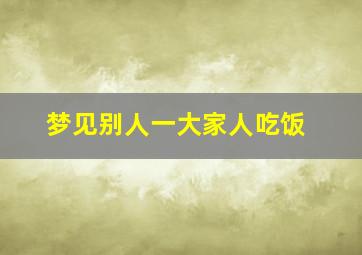 梦见别人一大家人吃饭